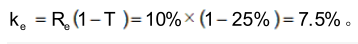 $k_e = R_e(1-T) = 10\% \times (1-25\%) = 7.5\%$。